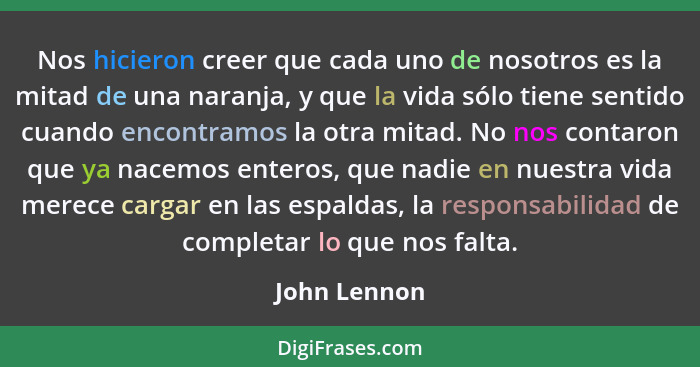 Nos hicieron creer que cada uno de nosotros es la mitad de una naranja, y que la vida sólo tiene sentido cuando encontramos la otra mitad. No nos contaron que ya nacemos enteros, que nadie en nuestra vida merece cargar en las espaldas, la responsabilidad de completar lo que nos falta.

John Lennon

DigiFrases.com